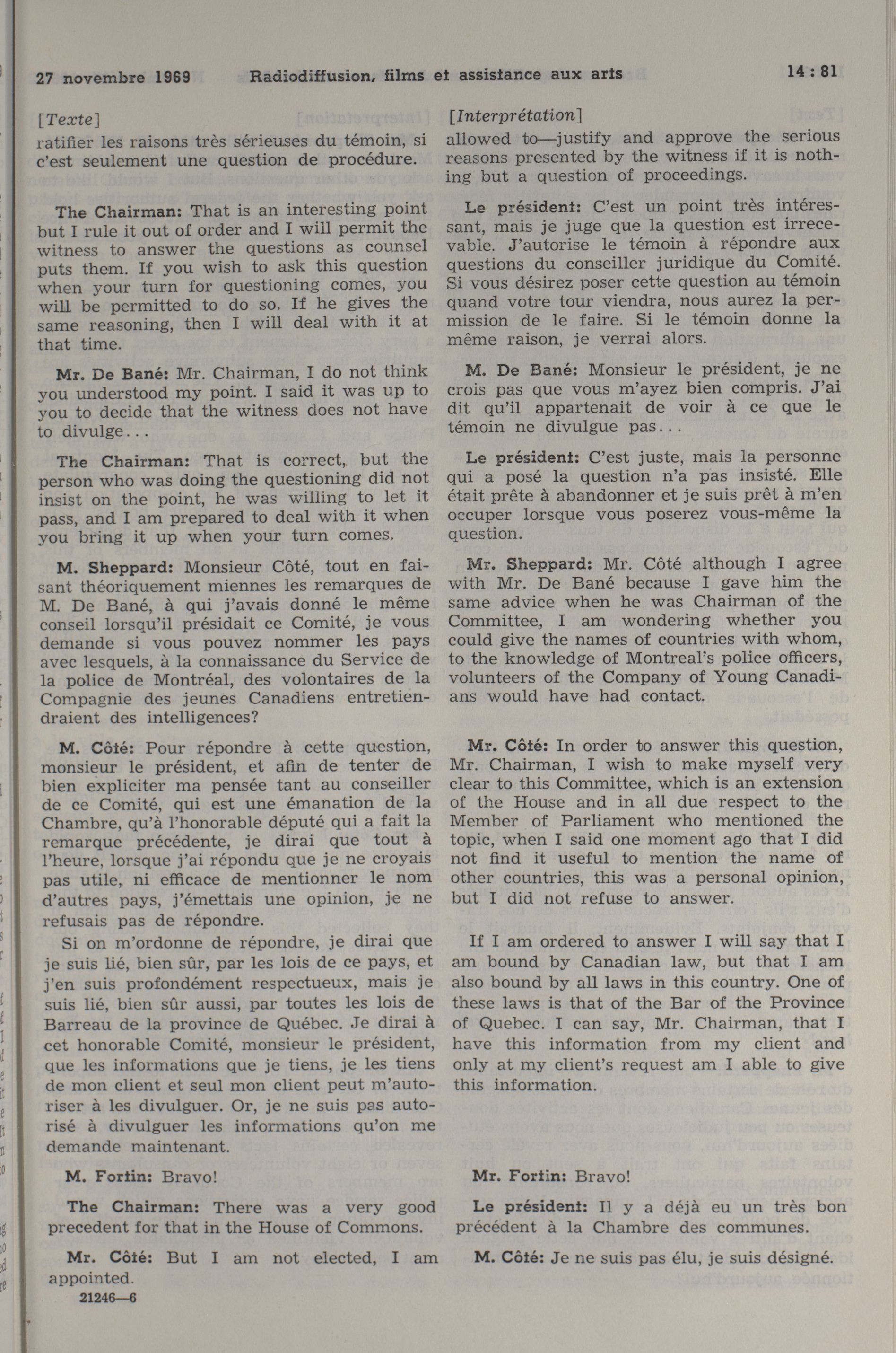 27 novembre 1969 Radiodiffusion, films et assistance aux arts 14 : 81

[Texte]
ratifier les raisons très sérieuses du témoin, si c'est seulement une question de procédure.

The Chairman: That is an interesting point but I rule it out of order and I will permit the witness to answer the questions as counsel puts them. If you wish to ask this question when your turn for questioning comes, you will be permitted to do so. If he gives the same reasoning, then I will deal with it at that time.

Mr. De Bané: Mr. Chairman, I do not think you understood my point. I said it was up to you to decide that the witness does not have to divulge...

The Chairman: That is correct, but the person who was doing the questioning did not insist on the point, he was willing to let it pass, and I am prepared to deal with it when you bring it up when your turn comes.

M. Sheppard: Monsieur Côté, tout en faisant théoriquement miennes les remarques de M. De Bané, à qui j'avais donné le même conseil lorsqu'il présidait ce Comité, je vous demande si vous pouvez nommer les pays avec lesquels, à la connaissance du Service de la police de Montréal, des volontaires de la Compagnie des jeunes Canadiens entretiendraient des intelligences?

M. Côté: Pour répondre à cette question, monsieur le président, et afin de tenter de bien expliciter ma pensée tant au conseiller de ce Comité, qui est une émanation de la Chambre, qu'à l'honorable député qui a fait la remarque précédente, je dirai que tout à l'heure, lorsque j'ai répondu que je ne croyais pas utile, ni efficace de mentionner le nom d'autres pays, j'émettais une opinion, je ne refusais pas de répondre.

Si on m'ordonne de répondre, je dirai que je suis lié, bien sûr, par les lois de ce pays, et j'en suis profondément respectueux, mais je suis lié, bien sûr aussi, par toutes les lois de Barreau de la province de Québec. Je dirai à cet honorable Comité, monsieur le président, que les informations que je tiens, je les tiens de mon client et seul mon client peut m'autoriser à les divulguer. Or, je ne suis pas autorisé à divulguer les informations qu'on me demande maintenant.

M. Fortin: Bravo!

The Chairman: There was a very good precedent for that in the House of Commons.

Mr. Côté: But I am not elected, I am appointed.

21246—6

[Interprétation]
allowed to—justify and approve the serious reasons presented by the witness if it is nothing but a question of proceedings.

Le président: C'est un point très intéressant, mais je juge que la question est irrecevable. J'autorise le témoin à répondre aux questions du conseiller juridique du Comité. Si vous désirez poser cette question au témoin quand votre tour viendra, nous aurez la permission de le faire. Si le témoin donne la même raison, je verrai alors.

M. De Bané: Monsieur le président, je ne crois pas que vous m'ayez bien compris. J'ai dit qu'il appartenait de voir à ce que le témoin ne divulgue pas...

Le président: C'est juste, mais la personne qui a posé la question n'a pas insisté. Elle était prête à abandonner et je suis prêt à m'en occuper lorsque vous poserez vous-même la question.

Mr. Sheppard: Mr. Côté although I agree with Mr. De Bané because I gave him the same advice when he was Chairman of the Committee, I am wondering whether you could give the names of countries with whom, to the knowledge of Montreal's police officers, volunteers of the Company of Young Canadians would have had contact.

Mr. Côté: In order to answer this question, Mr. Chairman, I wish to make myself very clear to this Committee, which is an extension of the House and in all due respect to the Member of Parliament who mentioned the topic, when I said one moment ago that I did not find it useful to mention the name of other countries, this was a personal opinion, but I did not refuse to answer.

If I am ordered to answer I will say that I am bound by Canadian law, but that I am also bound by all laws in this country. One of these laws is that of the Bar of the Province of Quebec. I can say, Mr. Chairman, that I have this information from my client and only at my client's request am I able to give this information.

Mr. Fortin: Bravo!

Le président: Il y a déjà eu un très bon précédent à la Chambre des communes.

M. Côté: Je ne suis pas élu, je suis désigné.